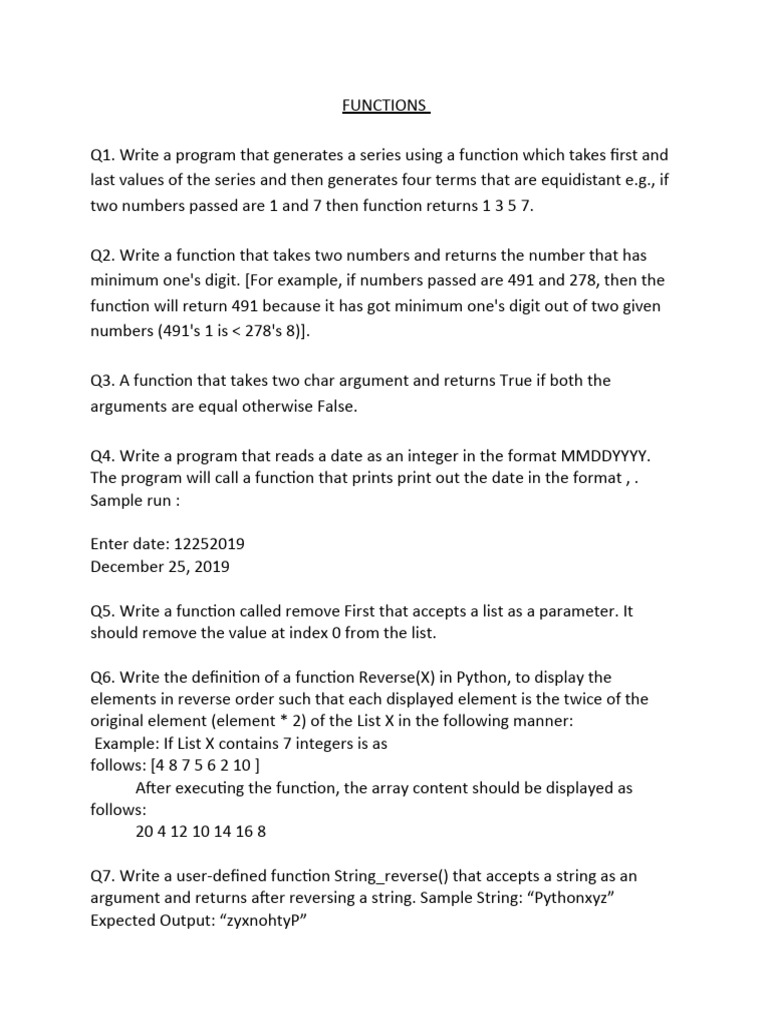 FUNCTIONS

Q1. Write a program that generates a series using a function which takes first and last values of the series and then generates four terms that are equidistant e.g., if two numbers passed are 1 and 7 then function returns 1 3 5 7.

Q2. Write a function that takes two numbers and returns the number that has minimum one's digit. [For example, if numbers passed are 491 and 278, then the function will return 491 because it has got minimum one's digit out of two given numbers (491's 1 is < 278's 8)].

Q3. A function that takes two char argument and returns True if both the arguments are equal otherwise False.

Q4. Write a program that reads a date as an integer in the format MMDDYYYY. The program will call a function that prints print out the date in the format , . Sample run :

Enter date: 12252019
December 25, 2019

Q5. Write a function called remove First that accepts a list as a parameter. It should remove the value at index 0 from the list.

Q6. Write the definition of a function Reverse(X) in Python, to display the elements in reverse order such that each displayed element is the twice of the original element (element * 2) of the List X in the following manner:
Example: If List X contains 7 integers is as follows: [4 8 7 5 6 2 10 ]
After executing the function, the array content should be displayed as follows:
20 4 12 10 14 16 8

Q7. Write a user-defined function String_reverse() that accepts a string as an argument and returns after reversing a string. Sample String: “Pythonxyz” Expected Output: “zyxnohtyP”